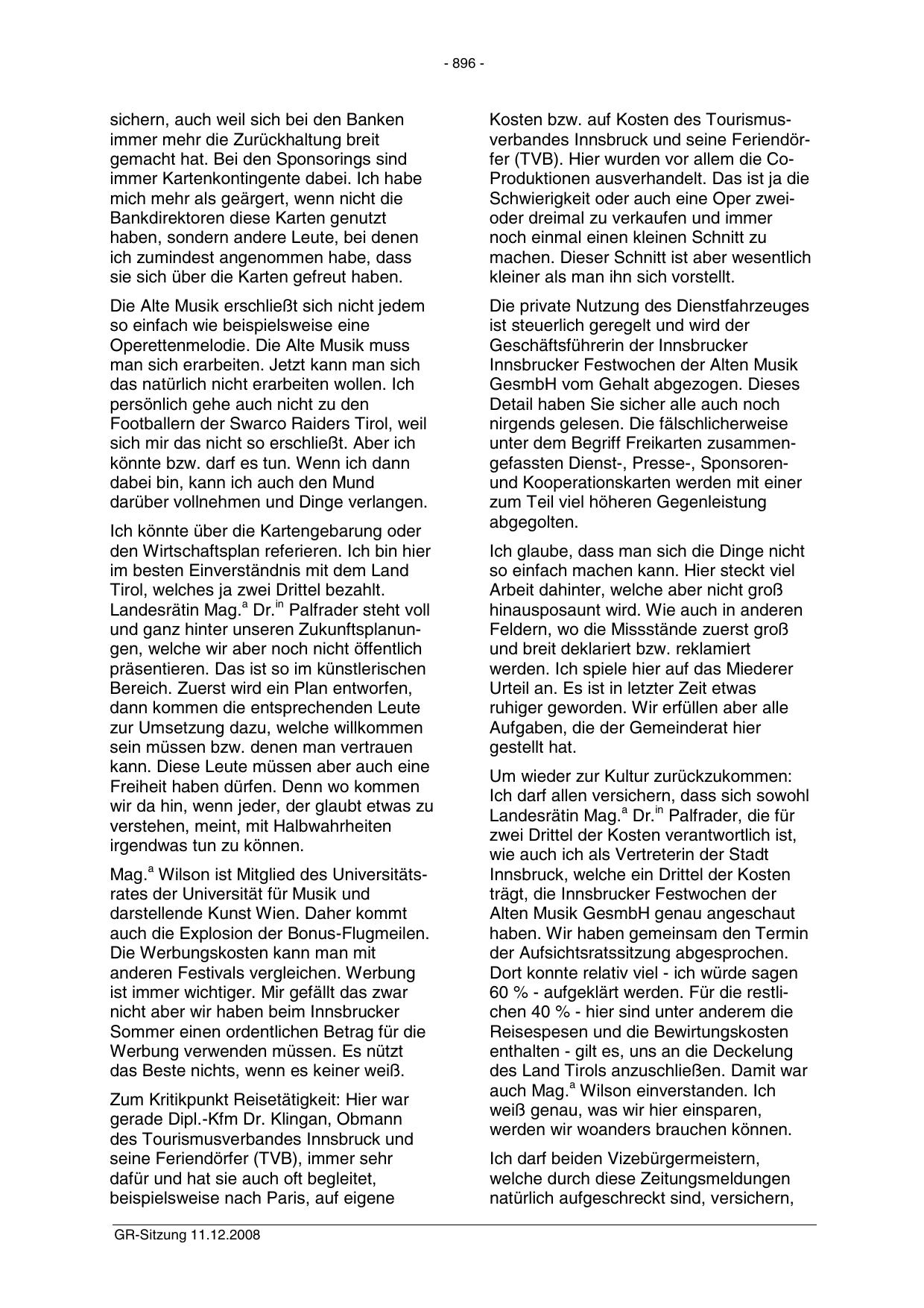 - 896 -

sichern, auch weil sich bei den Banken immer mehr die Zurückhaltung breit gemacht hat. Bei den Sponsorings sind immer Kartenkontingente dabei. Ich habe mich mehr als geärgert, wenn nicht die Bankdirektoren diese Karten genutzt haben, sondern andere Leute, bei denen ich zumindest angenommen habe, dass sie sich über die Karten gefreut haben.

Die Alte Musik erschließt sich nicht jedem so einfach wie beispielsweise eine Operettenmelodie. Die Alte Musik muss man sich erarbeiten. Jetzt kann man sich das natürlich nicht erarbeiten wollen. Ich persönlich gehe auch nicht zu den Footballern der Swarco Raiders Tirol, weil sich mir das nicht so erschließt. Aber ich könnte bzw. darf es tun. Wenn ich dann dabei bin, kann ich auch den Mund darüber vollnehmen und Dinge verlangen.

Ich könnte über die Kartengebarung oder den Wirtschaftsplan referieren. Ich bin hier im besten Einverständnis mit dem Land Tirol, welches ja zwei Drittel bezahlt. Landesrätin Mag.$^{a}$ Dr.$^{in}$ Palfrader steht voll und ganz hinter unseren Zukunftsplanungen, welche wir aber noch nicht öffentlich präsentieren. Das ist so im künstlerischen Bereich. Zuerst wird ein Plan entworfen, dann kommen die entsprechenden Leute zur Umsetzung dazu, welche willkommen sein müssen bzw. denen man vertrauen kann. Diese Leute müssen aber auch eine Freiheit haben dürfen. Denn wo kommen wir da hin, wenn jeder, der glaubt etwas zu verstehen, meint, mit Halbwahrheiten irgendwas tun zu können.

Mag.$^{a}$ Wilson ist Mitglied des Universitätsrates der Universität für Musik und darstellende Kunst Wien. Daher kommt auch die Explosion der Bonus-Flugmeilen. Die Werbungskosten kann man mit anderen Festivals vergleichen. Werbung ist immer wichtiger. Mir gefällt das zwar nicht aber wir haben beim Innsbrucker Sommer einen ordentlichen Betrag für die Werbung verwenden müssen. Es nützt das Beste nichts, wenn es keiner weiß.

Zum Kritikpunkt Reisetätigkeit: Hier war gerade Dipl.-Kfm Dr. Klingan, Obmann des Tourismusverbandes Innsbruck und seine Feriendörfer (TVB), immer sehr dafür und hat sie auch oft begleitet, beispielsweise nach Paris, auf eigene Kosten bzw. auf Kosten des Tourismusverbandes Innsbruck und seine Feriendörfer (TVB). Hier wurden vor allem die Co-Produktionen ausverhandelt. Das ist ja die Schwierigkeit oder auch eine Oper zwei- oder dreimal zu verkaufen und immer noch einmal einen kleinen Schnitt zu machen. Dieser Schnitt ist aber wesentlich kleiner als man ihn sich vorstellt.

Die private Nutzung des Dienstfahrzeuges ist steuerlich geregelt und wird der Geschäftsführerin der Innsbrucker Innsbrucker Festwochen der Alten Musik GesmbH vom Gehalt abgezogen. Dieses Detail haben Sie sicher alle auch noch nirgends gelesen. Die fälschlicherweise unter dem Begriff Freikarten zusammengefassten Dienst-, Presse-, Sponsoren- und Kooperationskarten werden mit einer zum Teil viel höheren Gegenleistung abgegolten.

Ich glaube, dass man sich die Dinge nicht so einfach machen kann. Hier steckt viel Arbeit dahinter, welche aber nicht groß hinausposaunt wird. Wie auch in anderen Feldern, wo die Missstände zuerst groß und breit deklariert bzw. reklamiert werden. Ich spiele hier auf das Miederer Urteil an. Es ist in letzter Zeit etwas ruhiger geworden. Wir erfüllen aber alle Aufgaben, die der Gemeinderat hier gestellt hat.

Um wieder zur Kultur zurückzukommen: Ich darf allen versichern, dass sich sowohl Landesrätin Mag.$^{a}$ Dr.$^{in}$ Palfrader, die für zwei Drittel der Kosten verantwortlich ist, wie auch ich als Vertreterin der Stadt Innsbruck, welche ein Drittel der Kosten trägt, die Innsbrucker Festwochen der Alten Musik GesmbH genau angeschaut haben. Wir haben gemeinsam den Termin der Aufsichtsratssitzung abgesprochen. Dort konnte relativ viel - ich würde sagen 60 % - aufgeklärt werden. Für die restlichen 40 % - hier sind unter anderem die Reisespesen und die Bewirtungskosten enthalten - gilt es, uns an die Deckelung des Land Tirols anzuschließen. Damit war auch Mag.$^{a}$ Wilson einverstanden. Ich weiß genau, was wir hier einsparen, werden wir woanders brauchen können.

Ich darf beiden Vizebürgermeistern, welche durch diese Zeitungsmeldungen natürlich aufgeschreckt sind, versichern,

GR-Sitzung 11.12.2008